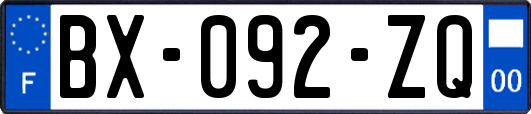 F
BX-092-ZQ
00